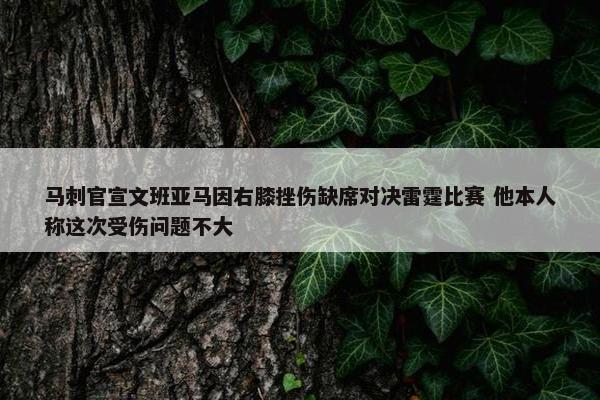 马刺官宣文班亚马因右膝挫伤缺席对决雷霆比赛 他本人称这次受伤问题不大